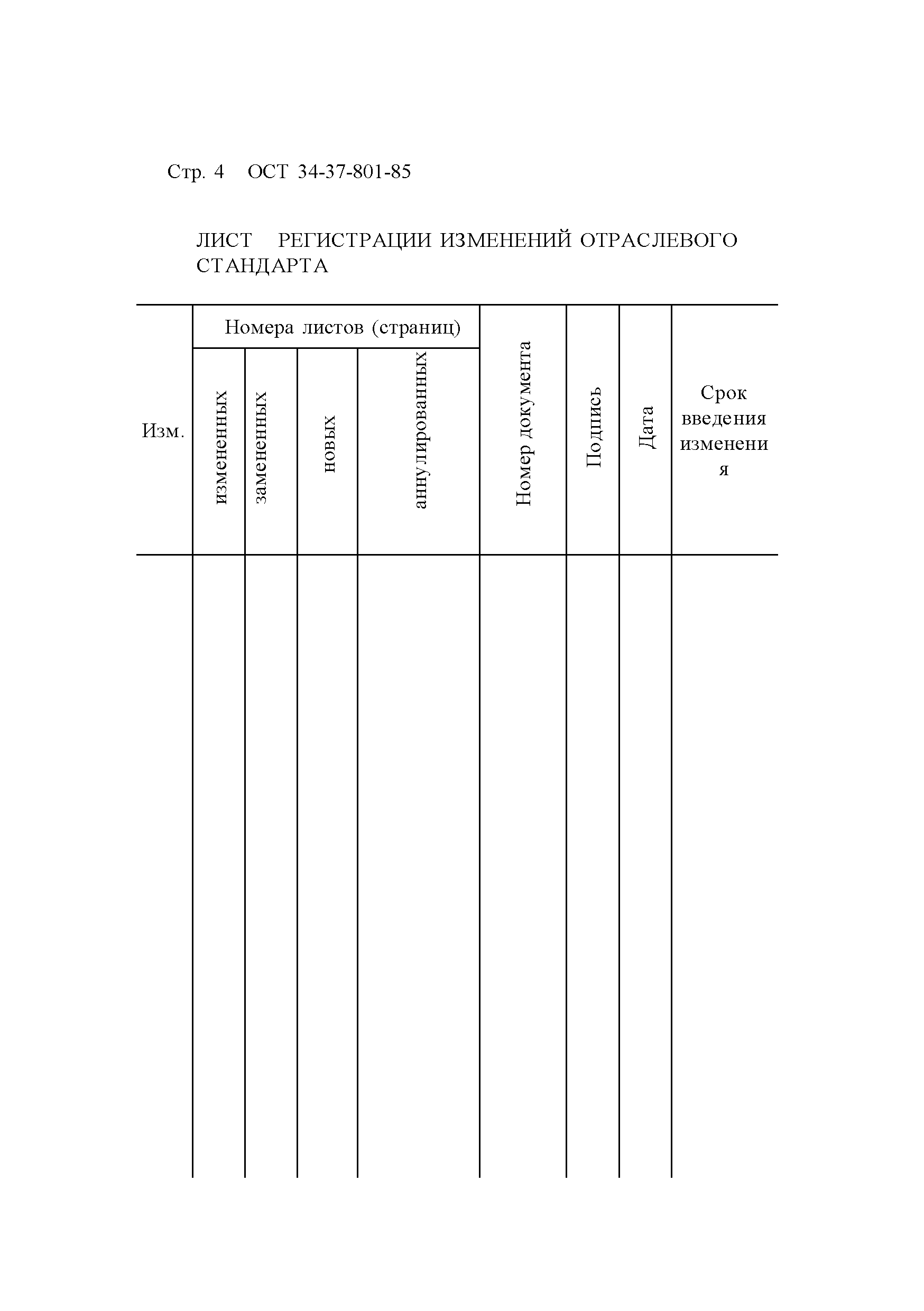 Стр. 4 ОСТ 34-37-801-85

ЛИСТ РЕГИСТРАЦИИ ИЗМЕНЕНИЙ ОТРАСЛЕВОГО СТАНДАРТА

| Изм. | Номера листов (страниц) | | | | Номер документа | Подпись | Дата | Срок введения изменения |
|---|---|---|---|---|---|---|---|---|
| | измененных | замененных | новых | аннулированных | | | | |
| | | | | | | | | |